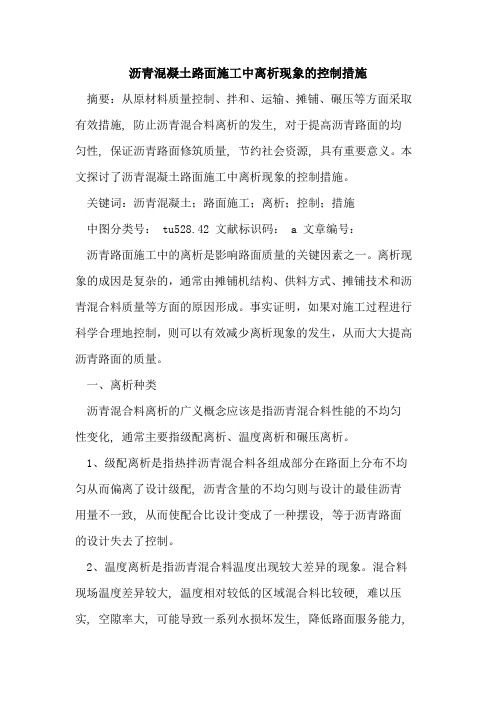 沥青混凝土路面施工中离析现象的控制措施

摘要：从原材料质量控制、拌和、运输、摊铺、碾压等方面采取有效措施，防止沥青混合料离析的发生，对于提高沥青路面的均匀性，保证沥青路面修筑质量，节约社会资源，具有重要意义。本文探讨了沥青混凝土路面施工中离析现象的控制措施。

关键词：沥青混凝土；路面施工；离析；控制；措施

中图分类号： tu528.42 文献标识码： a 文章编号：

沥青路面施工中的离析是影响路面质量的关键因素之一。离析现象的成因是复杂的，通常由摊铺机结构、供料方式、摊铺技术和沥青混合料质量等方面的原因形成。事实证明，如果对施工过程进行科学合理地控制，则可以有效减少离析现象的发生，从而大大提高沥青路面的质量。

一、离析种类

沥青混合料离析的广义概念应该是指沥青混合料性能的不均匀性变化，通常主要指级配离析、温度离析和碾压离析。

1、级配离析是指热拌沥青混合料各组成部分在路面上分布不均匀从而偏离了设计级配，沥青含量的不均匀则与设计的最佳沥青用量不一致，从而使配合比设计变成了一种摆设，等于沥青路面的设计失去了控制。

2、温度离析是指沥青混合料温度出现较大差异的现象。混合料现场温度差异较大，温度相对较低的区域混合料比较硬，难以压实，空隙率大，可能导致一系列水损坏发生，降低路面服务能力，